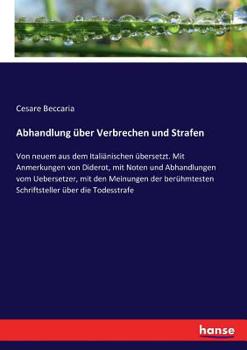 Cesare Beccaria

Abhandlung über Verbrechen und Strafen

Von neuem aus dem Italiänischen übersetzt. Mit Anmerkungen von Diderot, mit Noten und Abhandlungen vom Uebersetzer, mit den Meinungen der berühmtesten Schriftsteller über die Todesstrafe

hanse